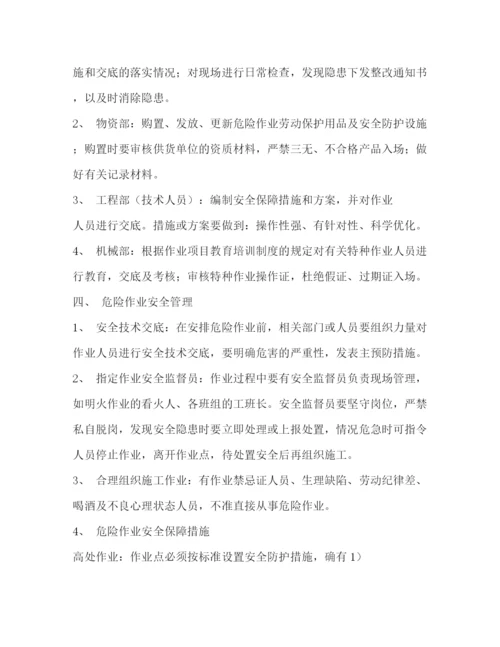 施和交底的落实情况；对现场进行日常检查，发现隐患下发整改通知书，以及时消除隐患。

2、 物资部：购置、发放、更新危险作业劳动保护用品及安全防护设施；购置时要审核供货单位的资质材料，严禁三无、不合格产品入场；做好有关记录材料。

3、 工程部（技术人员）：编制安全保障措施和方案，并对作业人员进行交底。措施或方案要做到：操作性强、有针对性、科学优化。

4、 机械部：根据作业项目教育培训制度的规定对有关特种作业人员进行教育，交底及考核；审核特种作业操作证，杜绝假证、过期证入场。

四、 危险作业安全管理

1、 安全技术交底：在安排危险作业前，相关部门或人员要组织力量对作业人员进行安全技术交底，要明确危害的严重性，发表主预防措施。

2、 指定作业安全监督员：作业过程中要有安全监督员负责现场管理，如明火作业的看火人、各班组的工班长。安全监督员要坚守岗位，严禁私自脱岗，发现安全隐患时要立即处理或上报处置，情况危急时可指令人员停止作业，离开作业点，待处置安全后再组织施工。

3、 合理组织施工作业：有作业禁忌证人员、生理缺陷、劳动纪律差、喝酒及不良心理状态人员，不准直接从事危险作业。

4、 危险作业安全保障措施

高处作业：作业点必须按标准设置安全防护措施，确有 1）